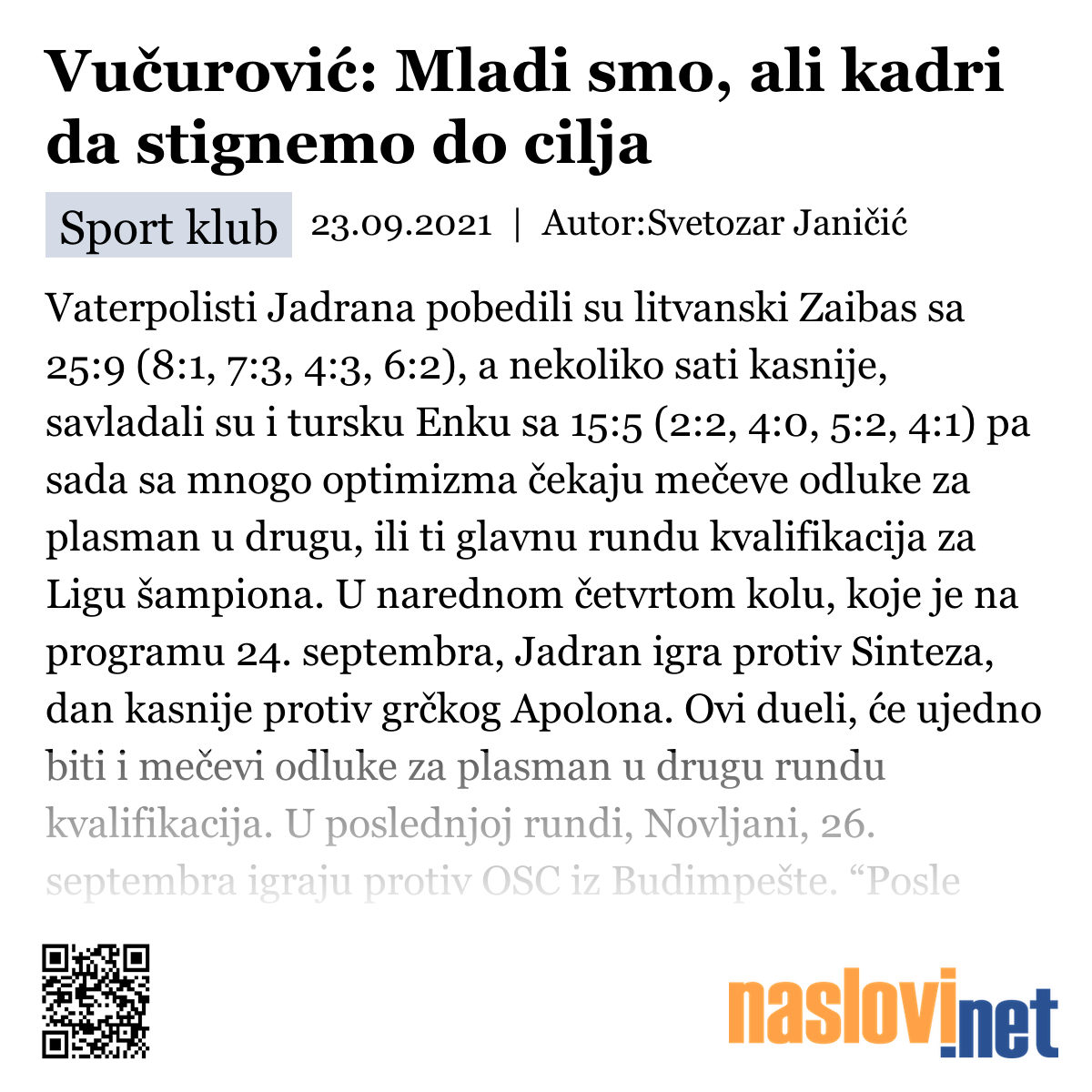 Vučurović: Mladi smo, ali kadri da stignemo do cilja

Sport klub 23.09.2021 | Autor:Svetozar Janičić

Vaterpolisti Jadrana pobedili su litvanski Zaibas sa 25:9 (8:1, 7:3, 4:3, 6:2), a nekoliko sati kasnije, savladali su i tursku Enku sa 15:5 (2:2, 4:0, 5:2, 4:1) pa sada sa mnogo optimizma čekaju mečeve odluke za plasman u drugu, ili ti glavnu rundu kvalifikacija za Ligu šampiona. U narednom četvrtom kolu, koje je na programu 24. septembra, Jadran igra protiv Sinteza, dan kasnije protiv grčkog Apolona. Ovi dueli, će ujedno biti i mečevi odluke za plasman u drugu rundu kvalifikacija. U poslednjoj rundi, Novljani, 26. septembra igraju protiv OSC iz Budimpešte. “Posle

naslovi.net